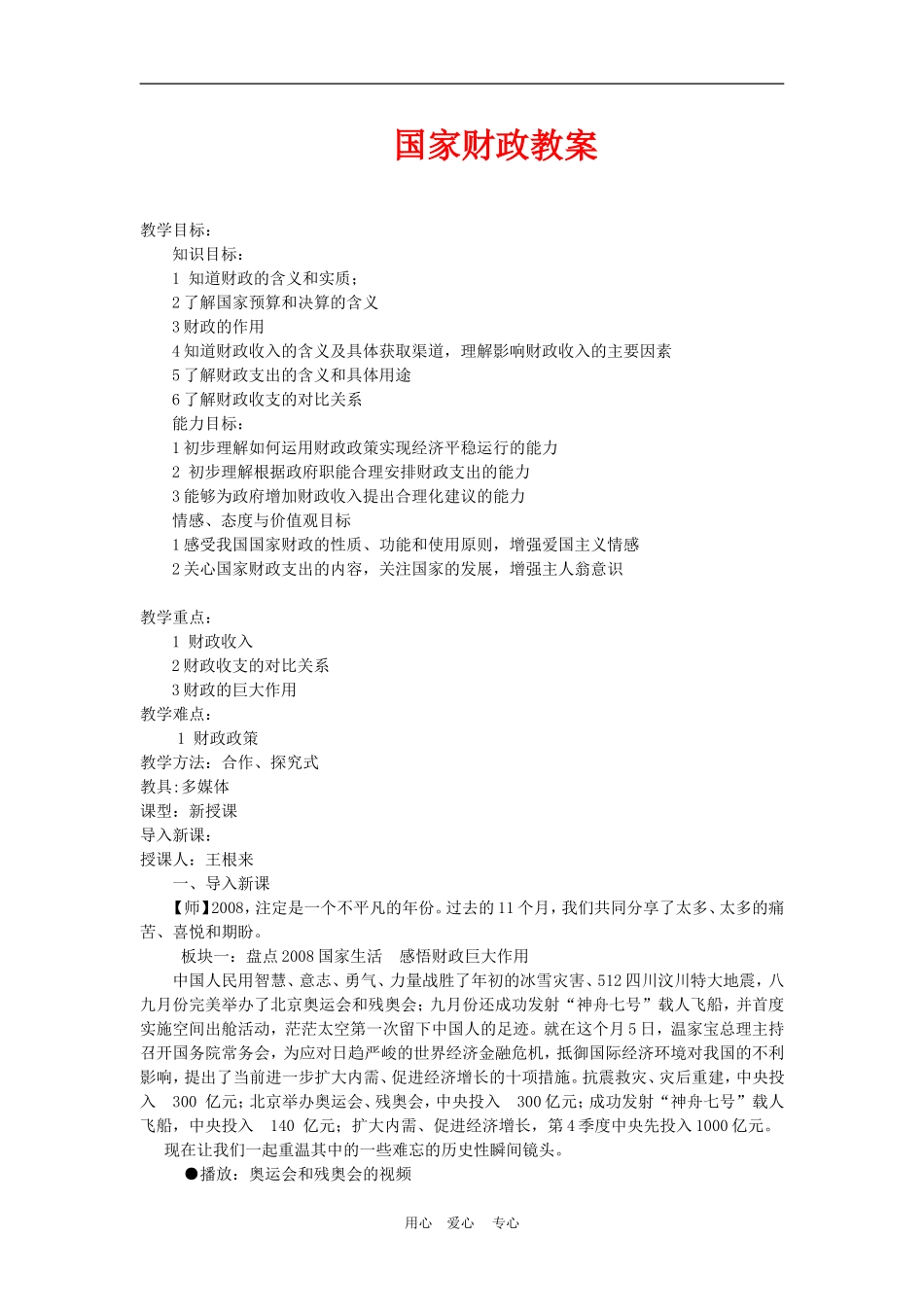 国家财政教案

教学目标：
知识目标：
1 知道财政的含义和实质；
2 了解国家预算和决算的含义
3 财政的作用
4 知道财政收入的含义及具体获取渠道，理解影响财政收入的主要因素
5 了解财政支出的含义和具体用途
6 了解财政收支的对比关系
能力目标：
1 初步理解如何运用财政政策实现经济平稳运行的能力
2 初步理解根据政府职能合理安排财政支出的能力
3 能够为政府增加财政收入提出合理化建议的能力
情感、态度与价值观目标
1 感受我国国家财政的性质、功能和使用原则，增强爱国主义情感
2 关心国家财政支出的内容，关注国家的发展，增强主人翁意识

教学重点：
1 财政收入
2 财政收支的对比关系
3 财政的巨大作用
教学难点：
1 财政政策
教学方法：合作、探究式
教具:多媒体
课型：新授课
导入新课：
授课人：王根来
一、导入新课
【师】2008，注定是一个不平凡的年份。过去的 11 个月，我们共同分享了太多、太多的痛苦、喜悦和期盼。
板块一：盘点 2008 国家生活 感悟财政巨大作用
中国人民用智慧、意志、勇气、力量战胜了年初的冰雪灾害、512 四川汶川特大地震，八九月份完美举办了北京奥运会和残奥会；九月份还成功发射“神舟七号”载人飞船，并首度实施空间出舱活动，茫茫太空第一次留下中国人的足迹。就在这个月 5 日，温家宝总理主持召开国务院常务会，为应对日趋严峻的世界经济金融危机，抵御国际经济环境对我国的不利影响，提出了当前进一步扩大内需、促进经济增长的十项措施。抗震救灾、灾后重建，中央投入 300 亿元；北京举办奥运会、残奥会，中央投入 300 亿元；成功发射“神舟七号”载人飞船，中央投入 140 亿元；扩大内需、促进经济增长，第 4 季度中央先投入 1000 亿元。
现在让我们一起重温其中的一些难忘的历史性瞬间镜头。
●播放：奥运会和残奥会的视频

用心 爱心 专心